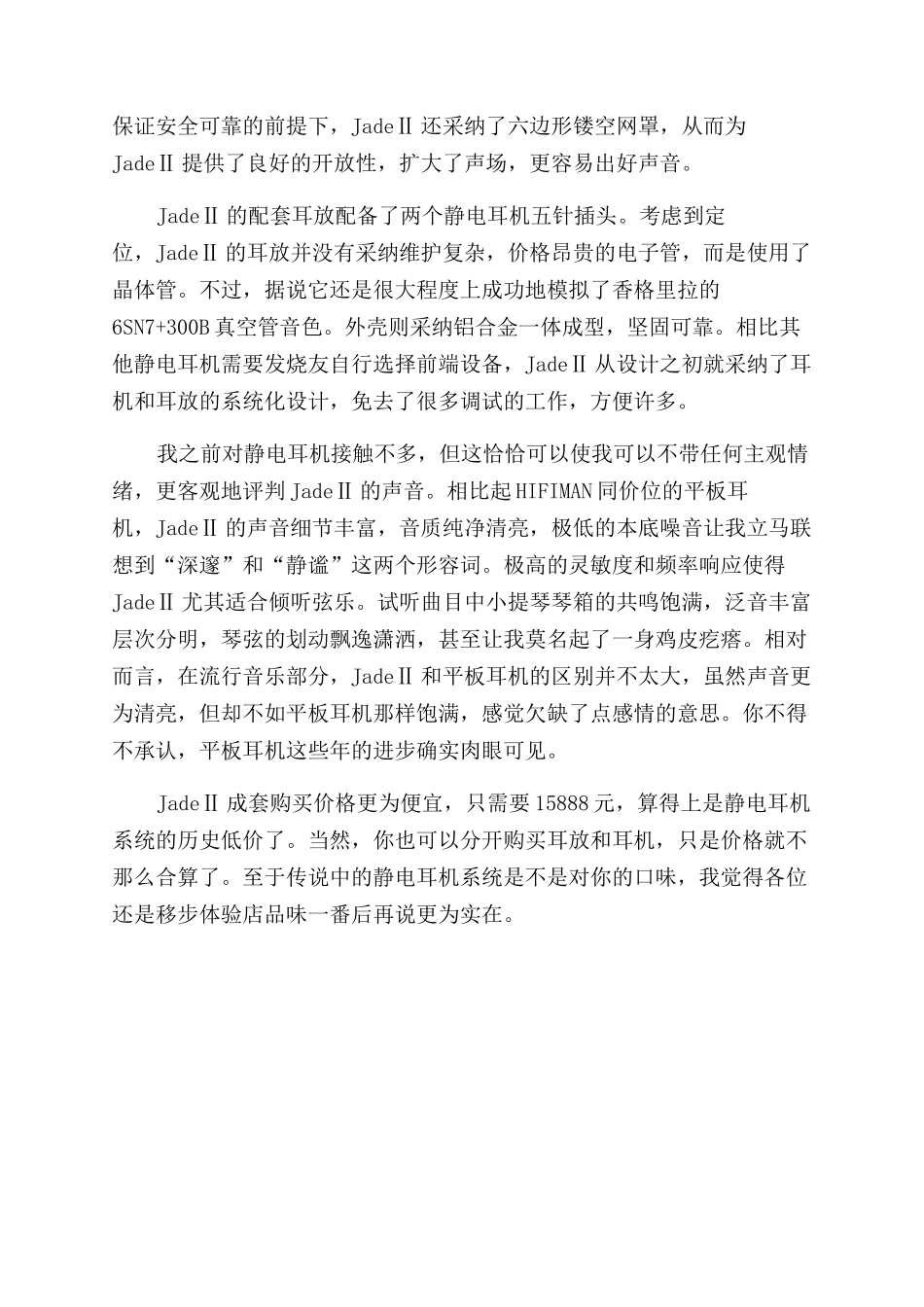 保证安全可靠的前提下，JadeⅡ 还采纳了六边形镂空网罩，从而为 JadeⅡ 提供了良好的开放性，扩大了声场，更容易出好声音。

JadeⅡ 的配套耳放配备了两个静电耳机五针插头。考虑到定位，JadeⅡ 的耳放并没有采纳维护复杂，价格昂贵的电子管，而是使用了晶体管。不过，据说它还是很大程度上成功地模拟了香格里拉的 6SN7+300B 真空管音色。外壳则采纳铝合金一体成型，坚固可靠。相比其他静电耳机需要发烧友自行选择前端设备，JadeⅡ 从设计之初就采纳了耳机和耳放的系统化设计，免去了很多调试的工作，方便许多。

我之前对静电耳机接触不多，但这恰恰可以使我可以不带任何主观情绪，更客观地评判 JadeⅡ 的声音。相比起 HIFIMAN 同价位的平板耳机，JadeⅡ 的声音细节丰富，音质纯净清亮，极低的本底噪音让我立马联想到“深邃”和“静谧”这两个形容词。极高的灵敏度和频率响应使得 JadeⅡ 尤其适合倾听弦乐。试听曲目中小提琴琴箱的共鸣饱满，泛音丰富层次分明，琴弦的划动飘逸潇洒，甚至让我莫名起了一身鸡皮疙瘩。相对而言，在流行音乐部分，JadeⅡ 和平板耳机的区别并不太大，虽然声音更为清亮，但却不如平板耳机那样饱满，感觉欠缺了点感情的意思。你不得不承认，平板耳机这些年的进步确实肉眼可见。

JadeⅡ 成套购买价格更为便宜，只需要 15888 元，算得上是静电耳机系统的历史低价了。当然，你也可以分开购买耳放和耳机，只是价格就不那么合算了。至于传说中的静电耳机系统是不是对你的口味，我觉得各位还是移步体验店品味一番后再说更为实在。